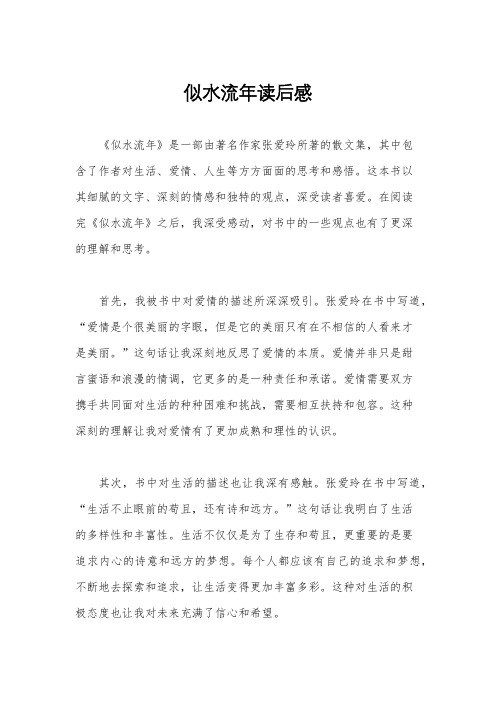 似水流年读后感

《似水流年》是一部由著名作家张爱玲所著的散文集，其中包含了作者对生活、爱情、人生等方方面面的思考和感悟。这本书以其细腻的文字、深刻的情感和独特的观点，深受读者喜爱。在阅读完《似水流年》之后，我深受感动，对书中的一些观点也有了更深的理解和思考。

首先，我被书中对爱情的描述所深深吸引。张爱玲在书中写道，“爱情是个很美丽的字眼，但是它的美丽只有在不相信的人看来才是美丽。”这句话让我深刻地反思了爱情的本质。爱情并非只是甜言蜜语和浪漫的情调，它更多的是一种责任和承诺。爱情需要双方携手共同面对生活的种种困难和挑战，需要相互扶持和包容。这种深刻的理解让我对爱情有了更加成熟和理性的认识。

其次，书中对生活的描述也让我深有感触。张爱玲在书中写道，“生活不止眼前的苟且，还有诗和远方。”这句话让我明白了生活的多样性和丰富性。生活不仅仅是为了生存和苟且，更重要的是要追求内心的诗意和远方的梦想。每个人都应该有自己的追求和梦想，不断地去探索和追求，让生活变得更加丰富多彩。这种对生活的积极态度也让我对未来充满了信心和希望。